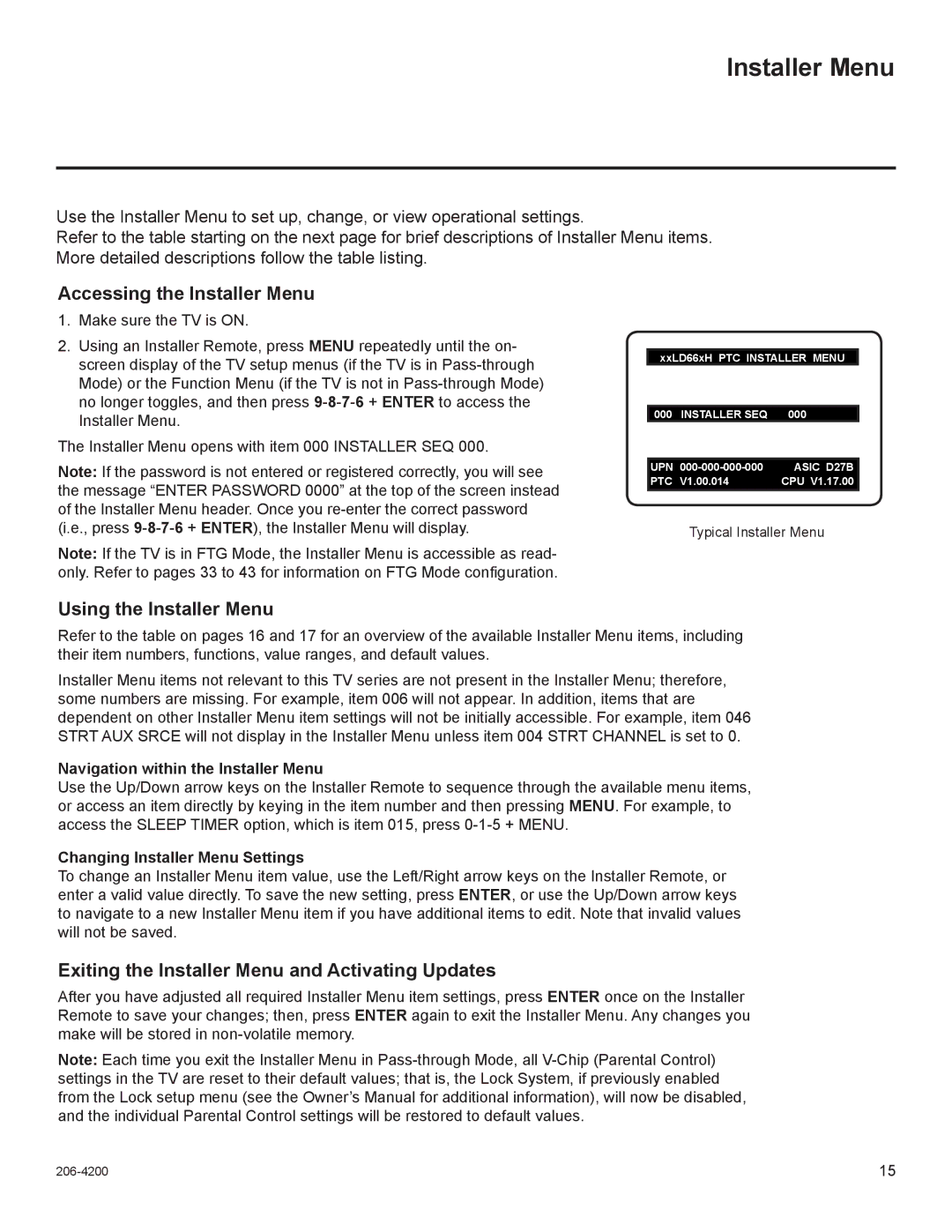 Installer Menu

Use the Installer Menu to set up, change, or view operational settings.
Refer to the table starting on the next page for brief descriptions of Installer Menu items.
More detailed descriptions follow the table listing.

Accessing the Installer Menu

1. Make sure the TV is ON.

2. Using an Installer Remote, press MENU repeatedly until the on-screen display of the TV setup menus (if the TV is in Pass-through Mode) or the Function Menu (if the TV is not in Pass-through Mode) no longer toggles, and then press 9-8-7-6 + ENTER to access the Installer Menu.

The Installer Menu opens with item 000 INSTALLER SEQ 000.

Note: If the password is not entered or registered correctly, you will see the message “ENTER PASSWORD 0000” at the top of the screen instead of the Installer Menu header. Once you re-enter the correct password (i.e., press 9-8-7-6 + ENTER), the Installer Menu will display.

Note: If the TV is in FTG Mode, the Installer Menu is accessible as read-only. Refer to pages 33 to 43 for information on FTG Mode configuration.

xxLD66xH PTC INSTALLER MENU

000 INSTALLER SEQ 000

UPN 000-000-000-000 ASIC D27B
PTC V1.00.014 CPU V1.17.00

Typical Installer Menu

Using the Installer Menu

Refer to the table on pages 16 and 17 for an overview of the available Installer Menu items, including their item numbers, functions, value ranges, and default values.

Installer Menu items not relevant to this TV series are not present in the Installer Menu; therefore, some numbers are missing. For example, item 006 will not appear. In addition, items that are dependent on other Installer Menu item settings will not be initially accessible. For example, item 046 STRT AUX SRCE will not display in the Installer Menu unless item 004 STRT CHANNEL is set to 0.

Navigation within the Installer Menu
Use the Up/Down arrow keys on the Installer Remote to sequence through the available menu items, or access an item directly by keying in the item number and then pressing MENU. For example, to access the SLEEP TIMER option, which is item 015, press 0-1-5 + MENU.

Changing Installer Menu Settings
To change an Installer Menu item value, use the Left/Right arrow keys on the Installer Remote, or enter a valid value directly. To save the new setting, press ENTER, or use the Up/Down arrow keys to navigate to a new Installer Menu item if you have additional items to edit. Note that invalid values will not be saved.

Exiting the Installer Menu and Activating Updates

After you have adjusted all required Installer Menu item settings, press ENTER once on the Installer Remote to save your changes; then, press ENTER again to exit the Installer Menu. Any changes you make will be stored in non-volatile memory.

Note: Each time you exit the Installer Menu in Pass-through Mode, all V-Chip (Parental Control) settings in the TV are reset to their default values; that is, the Lock System, if previously enabled from the Lock setup menu (see the Owner’s Manual for additional information), will now be disabled, and the individual Parental Control settings will be restored to default values.

206-4200

15